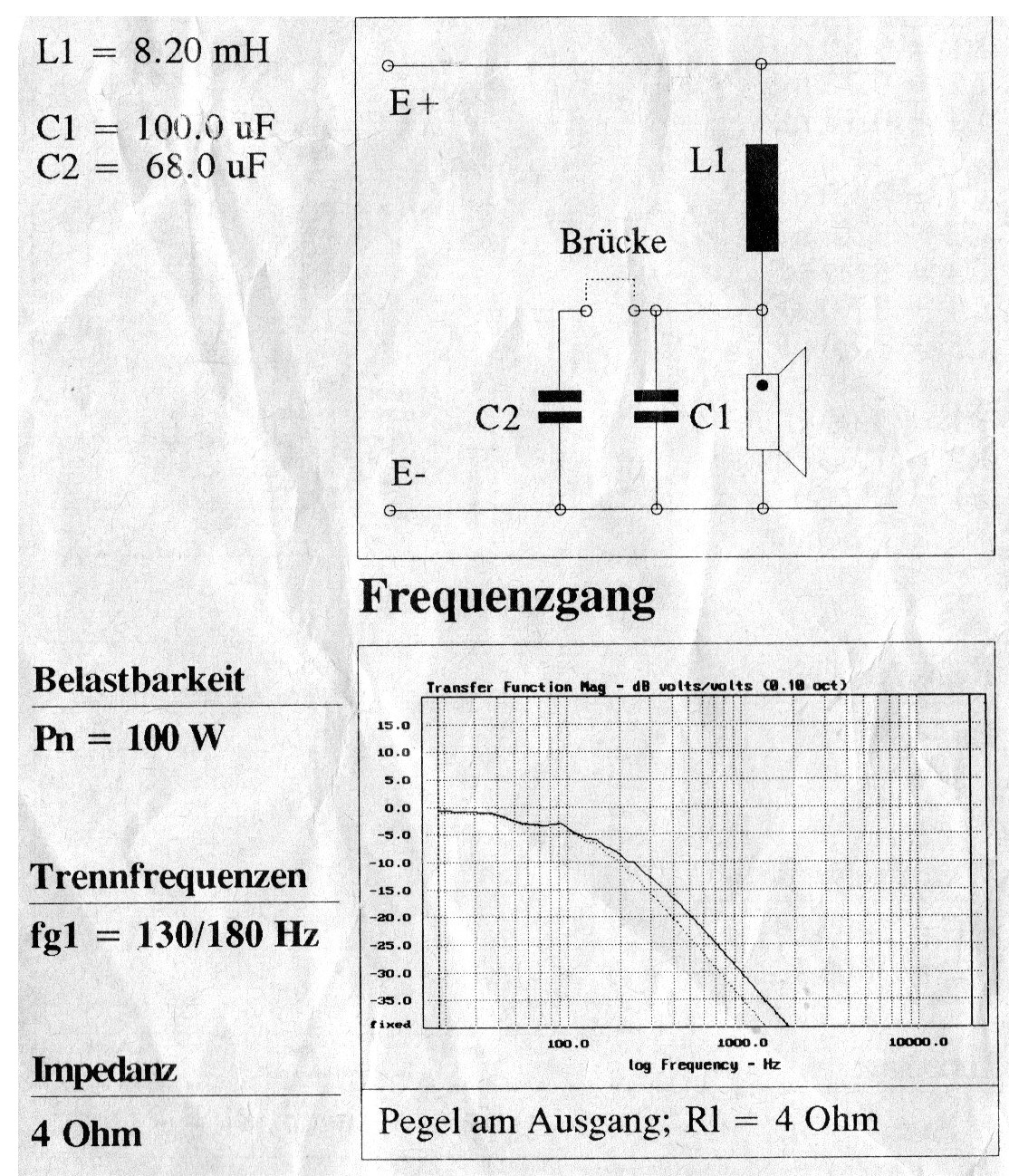 L1 = 8.20 mH

C1 = 100.0 uF
C2 = 68.0 uF

E+

L1

Brücke

C2

C1

E-

Frequenzgang

Belastbarkeit

Pn = 100 W

Trennfrequenzen

fg1 = 130/180 Hz

Impedanz

4 Ohm

Transfer Function Mag - dB volts/volts (0.10 oct)

15.0
10.0
5.0
0.0
-5.0
-10.0
-15.0
-20.0
-25.0
-30.0
-35.0
fixed

100.0
1000.0
10000.0

log Frequency - Hz

Pegel am Ausgang; Rl = 4 Ohm